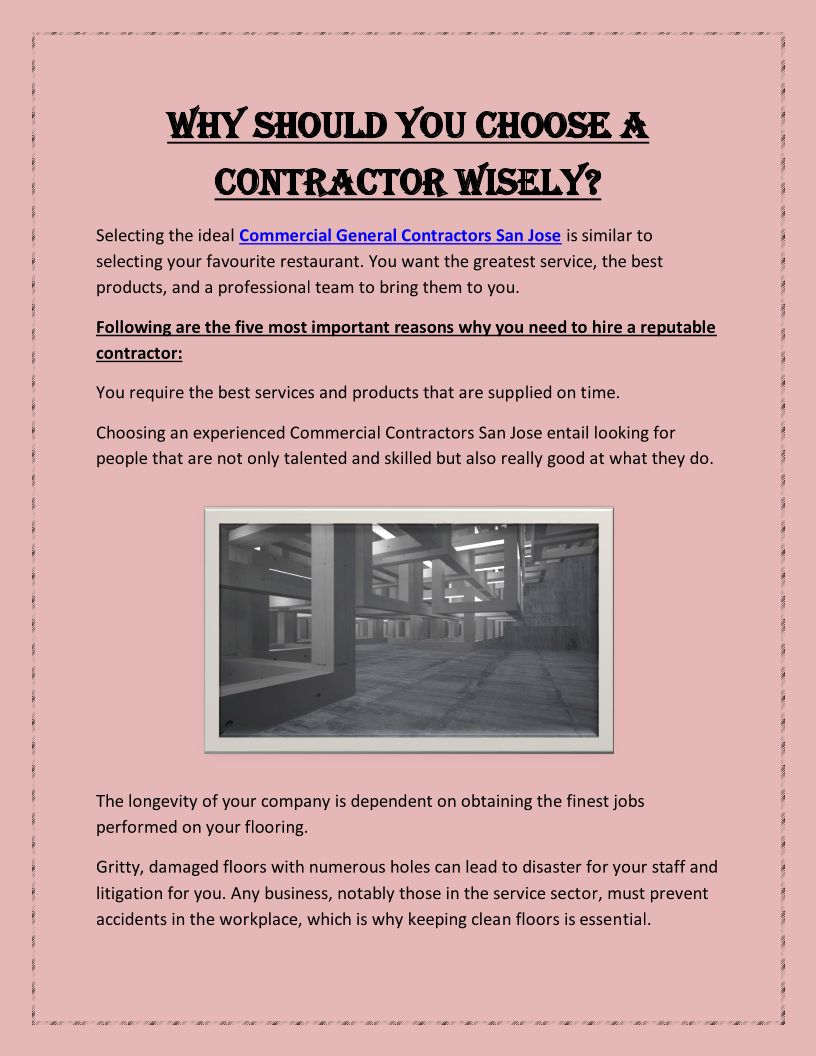 WHY SHOULD YOU CHOOSE A CONTRACTOR WISELY?

Selecting the ideal Commercial General Contractors San Jose is similar to selecting your favourite restaurant. You want the greatest service, the best products, and a professional team to bring them to you.

Following are the five most important reasons why you need to hire a reputable contractor:

You require the best services and products that are supplied on time.

Choosing an experienced Commercial Contractors San Jose entail looking for people that are not only talented and skilled but also really good at what they do.

The longevity of your company is dependent on obtaining the finest jobs performed on your flooring.

Gritty, damaged floors with numerous holes can lead to disaster for your staff and litigation for you. Any business, notably those in the service sector, must prevent accidents in the workplace, which is why keeping clean floors is essential.